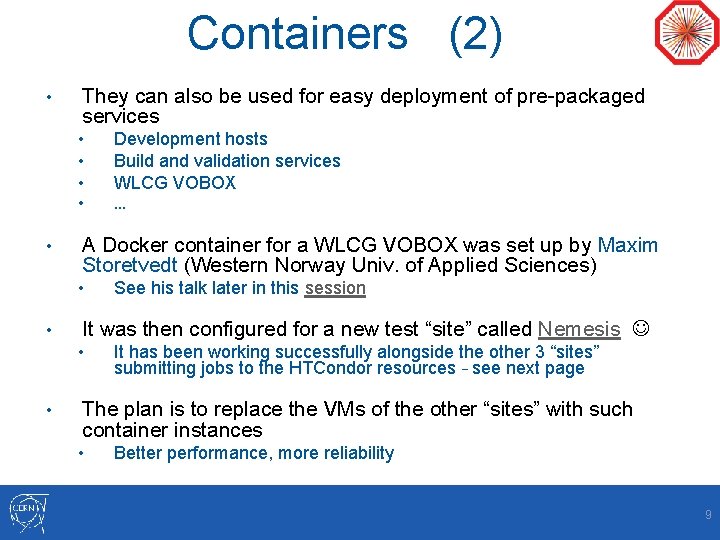 Containers (2)

• They can also be used for easy deployment of pre-packaged services
• Development hosts
• Build and validation services
• WLCG VOBOX
• ...

• A Docker container for a WLCG VOBOX was set up by Maxim Storetvedt (Western Norway Univ. of Applied Sciences)
• See his talk later in this session

• It was then configured for a new test "site" called Nemesis ☺
• It has been working successfully alongside the other 3 "sites" submitting jobs to the HTCondor resources - see next page

• The plan is to replace the VMs of the other "sites" with such container instances
• Better performance, more reliability

CERN

9